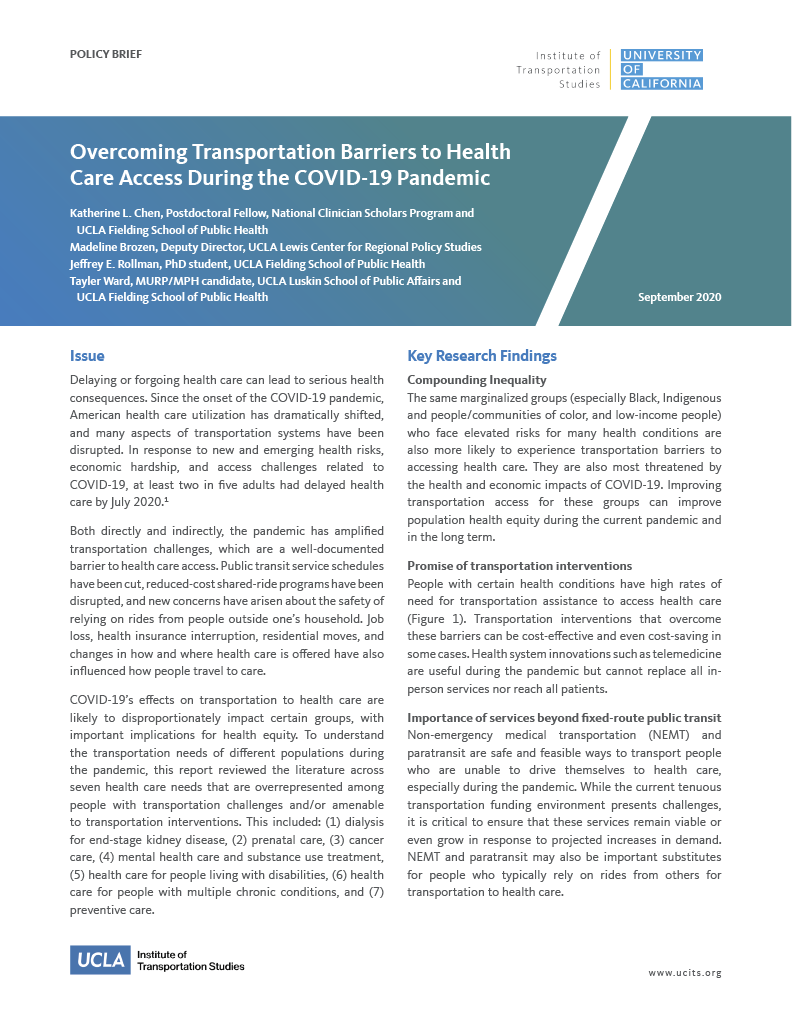 POLICY BRIEF

Institute of Transportation Studies

UNIVERSITY OF CALIFORNIA

Overcoming Transportation Barriers to Health Care Access During the COVID-19 Pandemic

Katherine L. Chen, Postdoctoral Fellow, National Clinician Scholars Program and UCLA Fielding School of Public Health
Madeline Brozen, Deputy Director, UCLA Lewis Center for Regional Policy Studies
Jeffrey E. Rollman, PhD student, UCLA Fielding School of Public Health
Tayler Ward, MURP/MPH candidate, UCLA Luskin School of Public Affairs and UCLA Fielding School of Public Health

September 2020

Issue

Delaying or forgoing health care can lead to serious health consequences. Since the onset of the COVID-19 pandemic, American health care utilization has dramatically shifted, and many aspects of transportation systems have been disrupted. In response to new and emerging health risks, economic hardship, and access challenges related to COVID-19, at least two in five adults had delayed health care by July 2020.¹

Both directly and indirectly, the pandemic has amplified transportation challenges, which are a well-documented barrier to health care access. Public transit service schedules have been cut, reduced-cost shared-ride programs have been disrupted, and new concerns have arisen about the safety of relying on rides from people outside one's household. Job loss, health insurance interruption, residential moves, and changes in how and where health care is offered have also influenced how people travel to care.

COVID-19's effects on transportation to health care are likely to disproportionately impact certain groups, with important implications for health equity. To understand the transportation needs of different populations during the pandemic, this report reviewed the literature across seven health care needs that are overrepresented among people with transportation challenges and/or amenable to transportation interventions. This included: (1) dialysis for end-stage kidney disease, (2) prenatal care, (3) cancer care, (4) mental health care and substance use treatment, (5) health care for people living with disabilities, (6) health care for people with multiple chronic conditions, and (7) preventive care.

Key Research Findings

Compounding Inequality

The same marginalized groups (especially Black, Indigenous and people/communities of color, and low-income people) who face elevated risks for many health conditions are also more likely to experience transportation barriers to accessing health care. They are also most threatened by the health and economic impacts of COVID-19. Improving transportation access for these groups can improve population health equity during the current pandemic and in the long term.

Promise of transportation interventions

People with certain health conditions have high rates of need for transportation assistance to access health care (Figure 1). Transportation interventions that overcome these barriers can be cost-effective and even cost-saving in some cases. Health system innovations such as telemedicine are useful during the pandemic but cannot replace all in-person services nor reach all patients.

Importance of services beyond fixed-route public transit

Non-emergency medical transportation (NEMT) and paratransit are safe and feasible ways to transport people who are unable to drive themselves to health care, especially during the pandemic. While the current tenuous transportation funding environment presents challenges, it is critical to ensure that these services remain viable or even grow in response to projected increases in demand. NEMT and paratransit may also be important substitutes for people who typically rely on rides from others for transportation to health care.

UCLA Institute of Transportation Studies

www.ucits.org